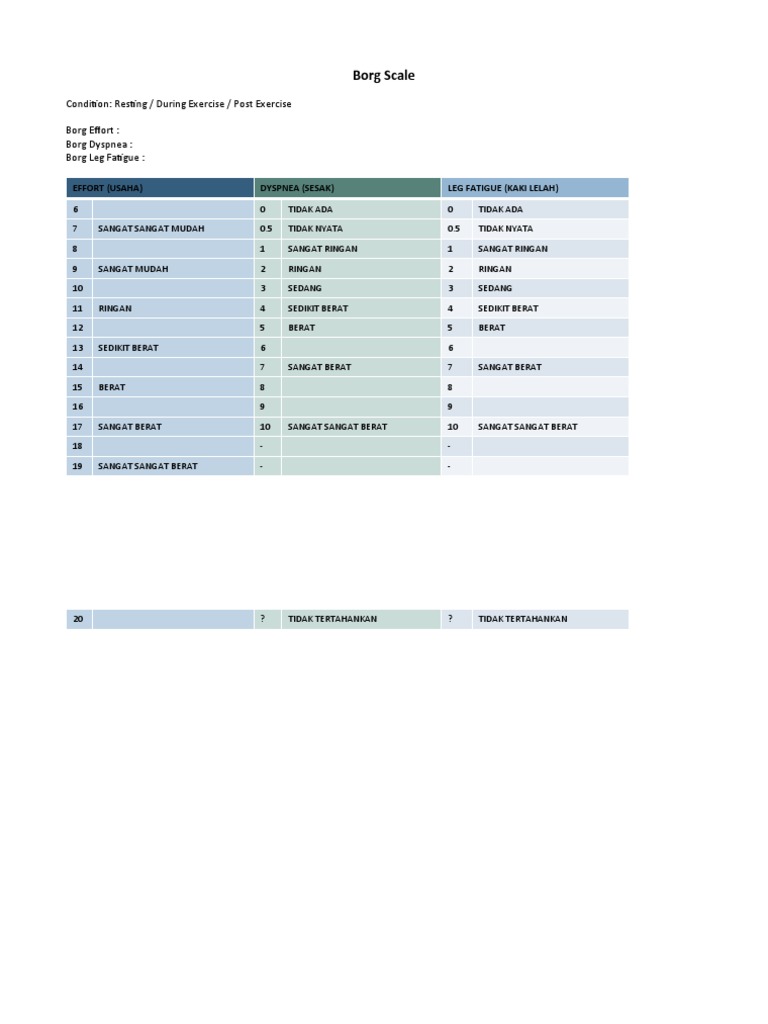 Borg Scale

Condition: Resting / During Exercise / Post Exercise

Borg Effort :
Borg Dyspnea :
Borg Leg Fatigue :

| EFFORT (USAHA) | | DYSPNEA (SESAK) | | LEG FATIGUE (KAKI LELAH) | |
|---|---|---|---|---|---|
| 6 | | 0 | TIDAK ADA | 0 | TIDAK ADA |
| 7 | SANGAT SANGAT MUDAH | 0.5 | TIDAK NYATA | 0.5 | TIDAK NYATA |
| 8 | | 1 | SANGAT RINGAN | 1 | SANGAT RINGAN |
| 9 | SANGAT MUDAH | 2 | RINGAN | 2 | RINGAN |
| 10 | | 3 | SEDANG | 3 | SEDANG |
| 11 | RINGAN | 4 | SEDIKIT BERAT | 4 | SEDIKIT BERAT |
| 12 | | 5 | BERAT | 5 | BERAT |
| 13 | SEDIKIT BERAT | 6 | | 6 | |
| 14 | | 7 | SANGAT BERAT | 7 | SANGAT BERAT |
| 15 | BERAT | 8 | | 8 | |
| 16 | | 9 | | 9 | |
| 17 | SANGAT BERAT | 10 | SANGAT SANGAT BERAT | 10 | SANGAT SANGAT BERAT |
| 18 | | - | | - | |
| 19 | SANGAT SANGAT BERAT | - | | - | |
| 20 | | ? | TIDAK TERTAHANKAN | ? | TIDAK TERTAHANKAN |